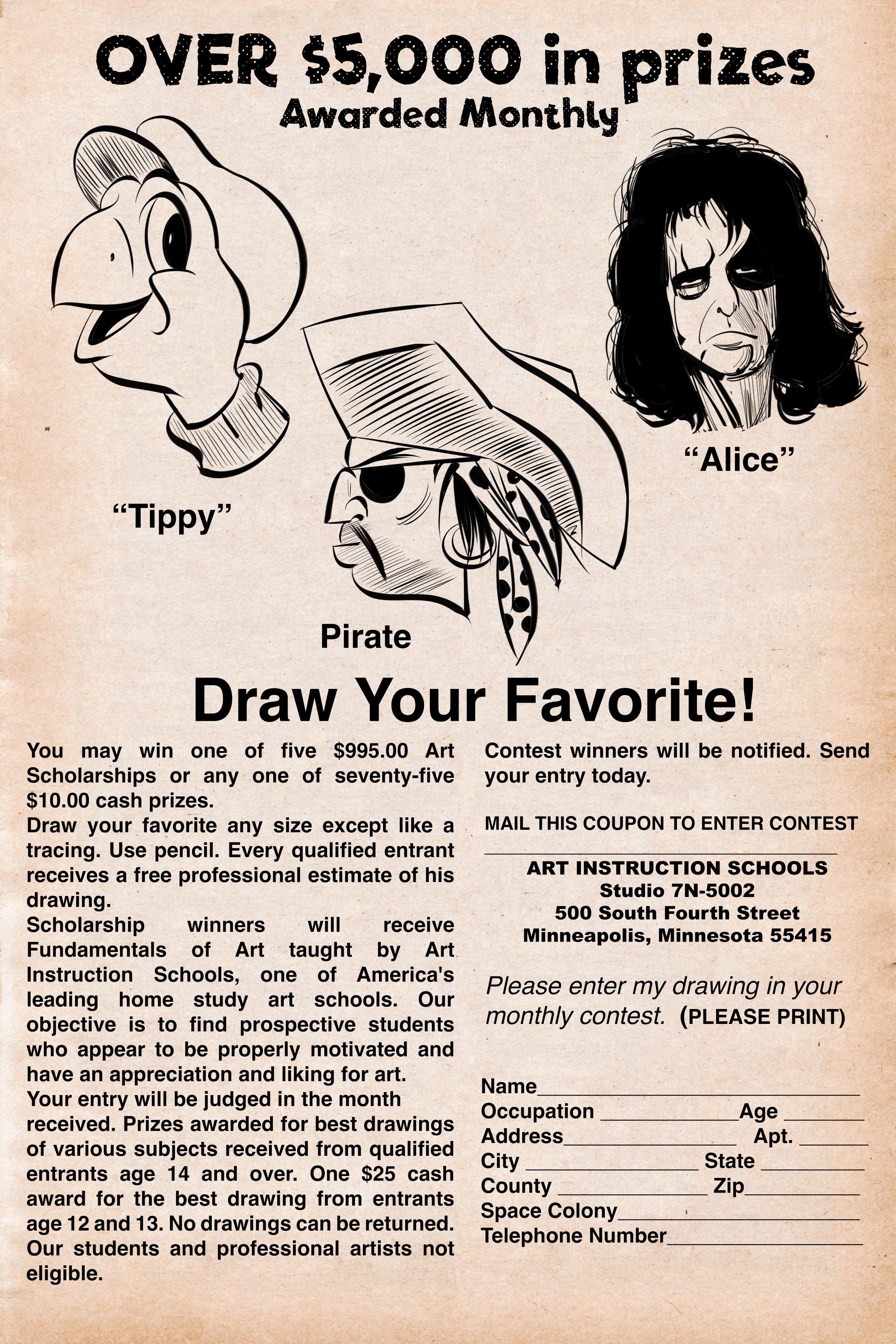 OVER $5,000 in prizes
Awarded Monthly

"Tippy"

Pirate

"Alice"

Draw Your Favorite!

You may win one of five $995.00 Art Scholarships or any one of seventy-five $10.00 cash prizes.
Draw your favorite any size except like a tracing. Use pencil. Every qualified entrant receives a free professional estimate of his drawing.
Scholarship winners will receive Fundamentals of Art taught by Art Instruction Schools, one of America's leading home study art schools. Our objective is to find prospective students who appear to be properly motivated and have an appreciation and liking for art.
Your entry will be judged in the month received. Prizes awarded for best drawings of various subjects received from qualified entrants age 14 and over. One $25 cash award for the best drawing from entrants age 12 and 13. No drawings can be returned. Our students and professional artists not eligible.

Contest winners will be notified. Send your entry today.

MAIL THIS COUPON TO ENTER CONTEST

ART INSTRUCTION SCHOOLS
Studio 7N-5002
500 South Fourth Street
Minneapolis, Minnesota 55415

Please enter my drawing in your monthly contest. (PLEASE PRINT)

Name
Occupation Age
Address Apt.
City State
County Zip
Space Colony
Telephone Number